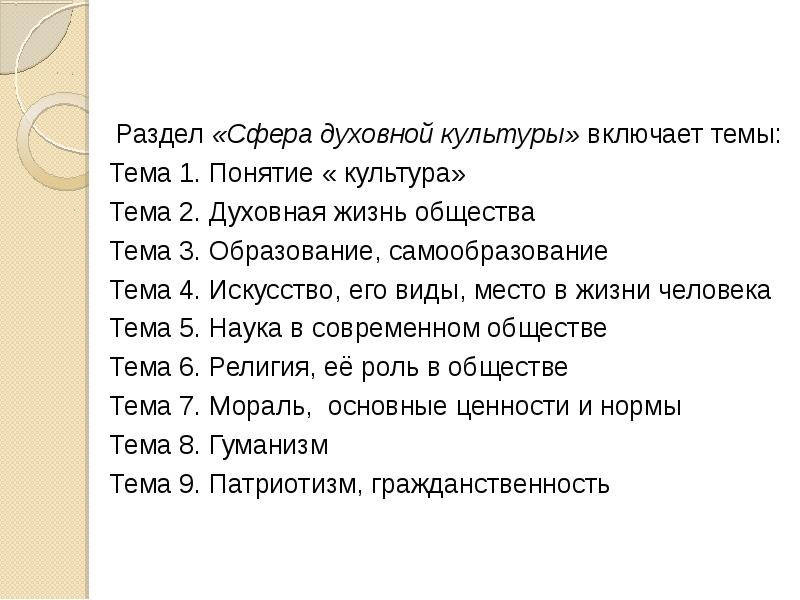 Раздел «Сфера духовной культуры» включает темы:
Тема 1. Понятие « культура»
Тема 2. Духовная жизнь общества
Тема 3. Образование, самообразование
Тема 4. Искусство, его виды, место в жизни человека
Тема 5. Наука в современном обществе
Тема 6. Религия, её роль в обществе
Тема 7. Мораль, основные ценности и нормы
Тема 8. Гуманизм
Тема 9. Патриотизм, гражданственность